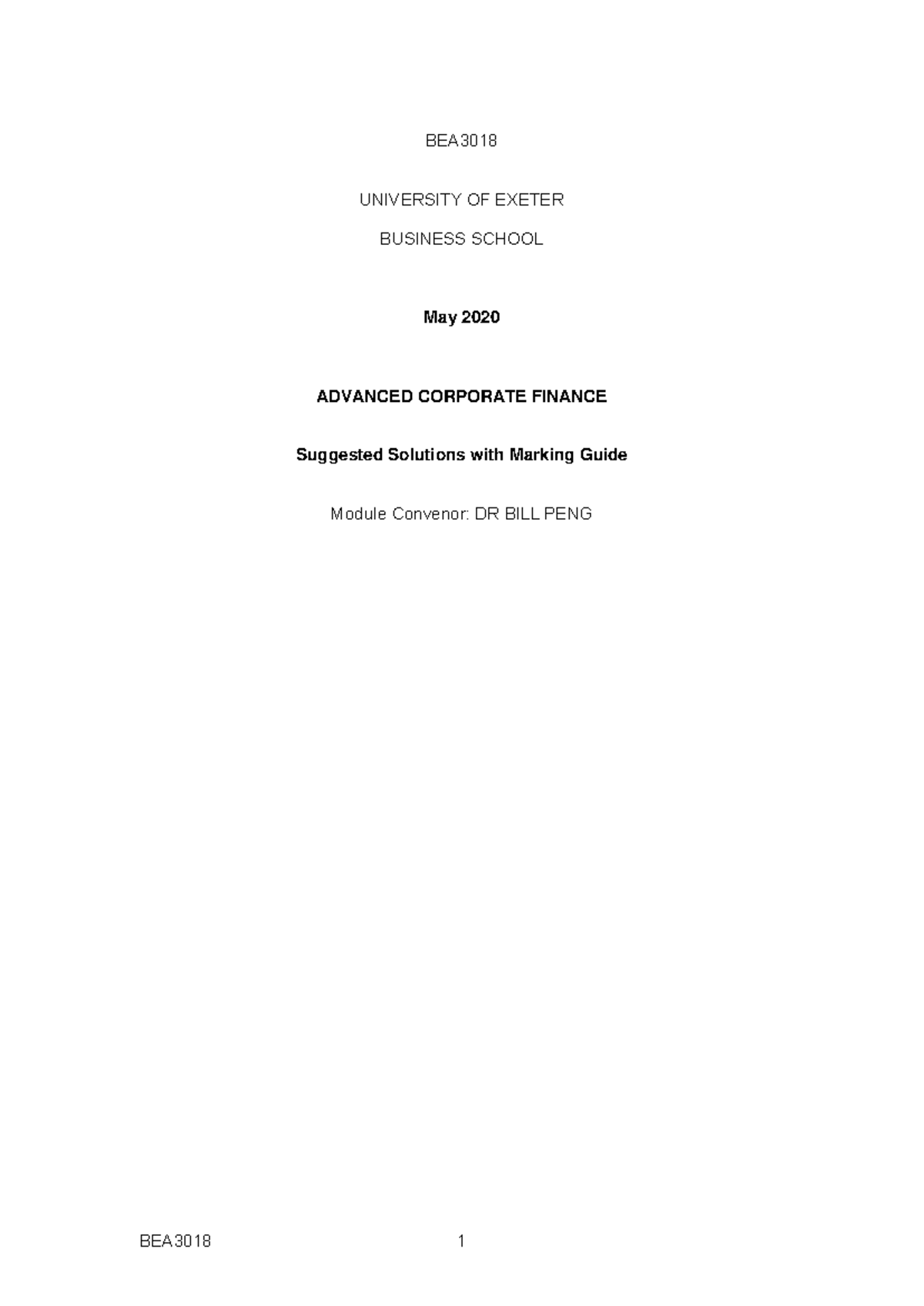 BEA3018

UNIVERSITY OF EXETER

BUSINESS SCHOOL

May 2020

ADVANCED CORPORATE FINANCE

Suggested Solutions with Marking Guide

Module Convenor: DR BILL PENG

BEA3018 1